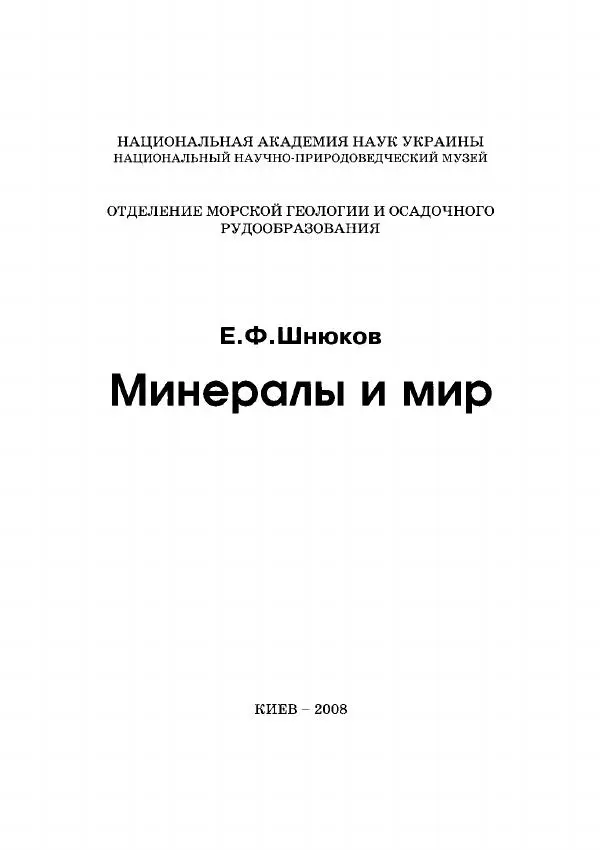 НАЦИОНАЛЬНАЯ АКАДЕМИЯ НАУК УКРАИНЫ
НАЦИОНАЛЬНЫЙ НАУЧНО-ПРИРОДОВЕДЧЕСКИЙ МУЗЕЙ

ОТДЕЛЕНИЕ МОРСКОЙ ГЕОЛОГИИ И ОСАДОЧНОГО РУДООБРАЗОВАНИЯ

Е.Ф.Шнюков

Минералы и мир

КИЕВ – 2008